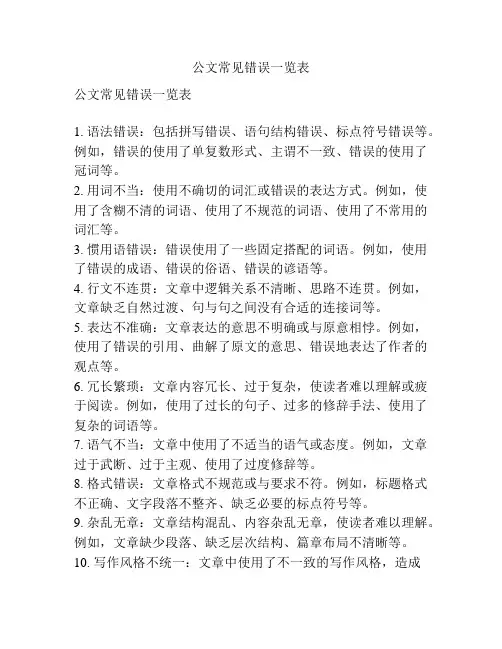 公文常见错误一览表

公文常见错误一览表

1. 语法错误：包括拼写错误、语句结构错误、标点符号错误等。例如，错误的使用了单复数形式、主谓不一致、错误的使用了冠词等。
2. 用词不当：使用不确切的词汇或错误的表达方式。例如，使用了含糊不清的词语、使用了不规范的词语、使用了不常用的词汇等。
3. 惯用语错误：错误使用了一些固定搭配的词语。例如，使用了错误的成语、错误的俗语、错误的谚语等。
4. 行文不连贯：文章中逻辑关系不清晰、思路不连贯。例如，文章缺乏自然过渡、句与句之间没有合适的连接词等。
5. 表达不准确：文章表达的意思不明确或与原意相悖。例如，使用了错误的引用、曲解了原文的意思、错误地表达了作者的观点等。
6. 冗长繁琐：文章内容冗长、过于复杂，使读者难以理解或疲于阅读。例如，使用了过长的句子、过多的修辞手法、使用了复杂的词语等。
7. 语气不当：文章中使用了不适当的语气或态度。例如，文章过于武断、过于主观、使用了过度修辞等。
8. 格式错误：文章格式不规范或与要求不符。例如，标题格式不正确、文字段落不整齐、缺乏必要的标点符号等。
9. 杂乱无章：文章结构混乱、内容杂乱无章，使读者难以理解。例如，文章缺少段落、缺乏层次结构、篇章布局不清晰等。
10. 写作风格不统一：文章中使用了不一致的写作风格，造成